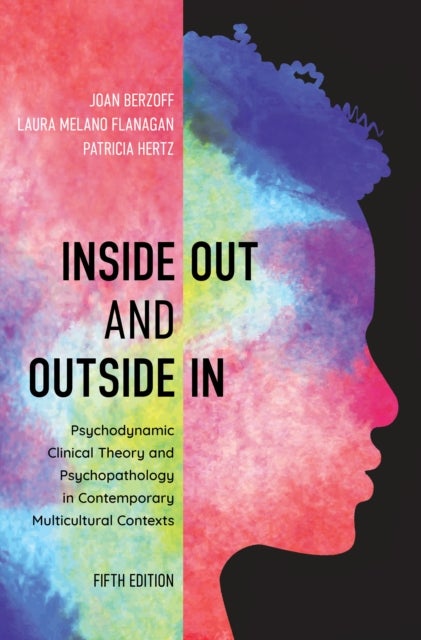 JOAN BERZOFF
LAURA MELANO FLANAGAN
PATRICIA HERTZ

INSIDE OUT
AND
OUTSIDE IN

Psychodynamic Clinical Theory and Psychopathology in Contemporary Multicultural Contexts

FIFTH EDITION